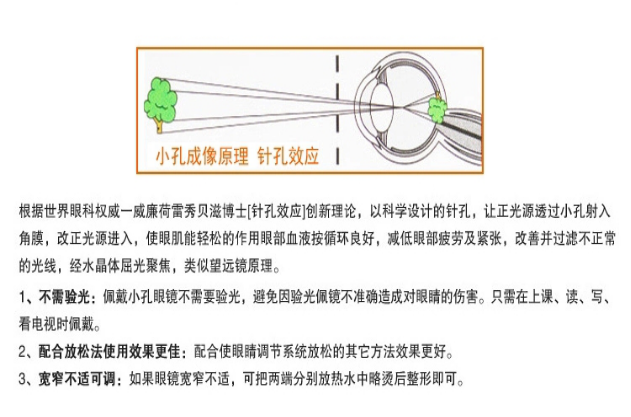 小孔成像原理 针孔效应

根据世界眼科权威一威廉荷雷秀贝滋博士[针孔效应]创新理论，以科学设计的针孔，让正光源透过小孔射入角膜，改正光源进入，使眼肌能轻松的作用眼部血液按循环良好，减低眼部疲劳及紧张，改善并过滤不正常的光线，经水晶体屈光聚焦，类似望远镜原理。

1、不需验光：佩戴小孔眼镜不需要验光，避免因验光佩镜不准确造成对眼睛的伤害。只需在上课、读、写、看电视时佩戴。

2、配合放松法使用效果更佳：配合使眼睛调节系统放松的其它方法效果更好。

3、宽窄不适可调：如果眼镜宽窄不适，可把两端分别放热水中略烫后整形即可。